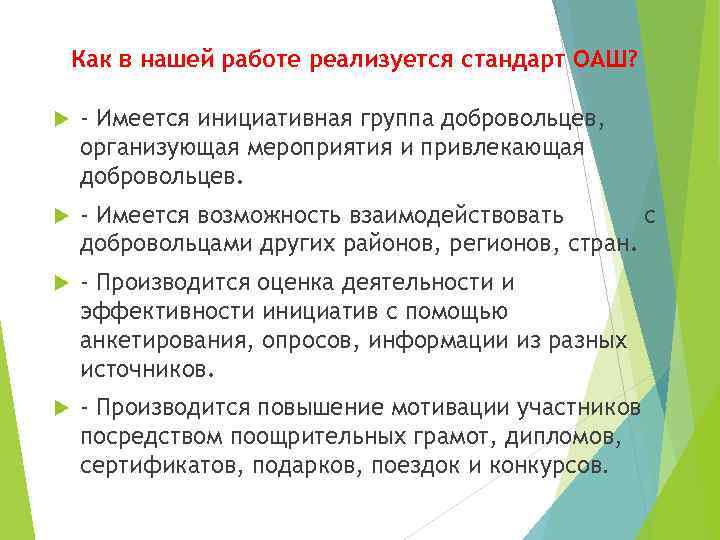 Как в нашей работе реализуется стандарт ОАШ?

- Имеется инициативная группа добровольцев, организующая мероприятия и привлекающая добровольцев.

- Имеется возможность взаимодействовать с добровольцами других районов, регионов, стран.

- Производится оценка деятельности и эффективности инициатив с помощью анкетирования, опросов, информации из разных источников.

- Производится повышение мотивации участников посредством поощрительных грамот, дипломов, сертификатов, подарков, поездок и конкурсов.